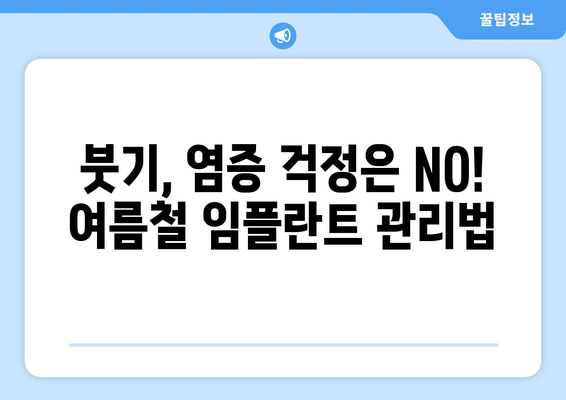 꿀팁정보

붓기, 염증 걱정은 NO!
여름철 임플란트 관리법